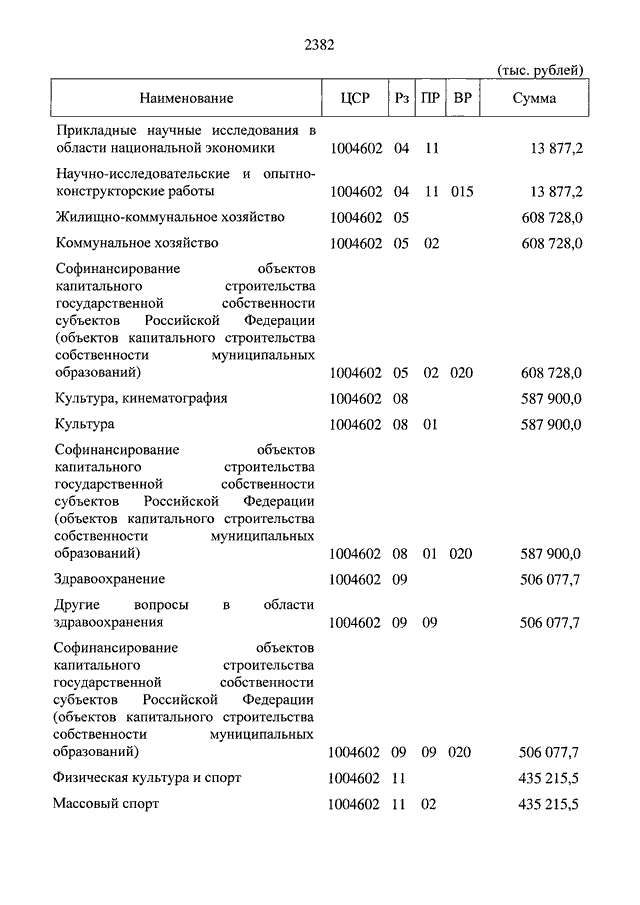 2382

(тыс. рублей)

| Наименование | ЦСР | Рз | ПР | ВР | Сумма |
|---|---|---|---|---|---|
| Прикладные научные исследования в области национальной экономики | 1004602 | 04 | 11 | | 13 877,2 |
| Научно-исследовательские и опытно-конструкторские работы | 1004602 | 04 | 11 | 015 | 13 877,2 |
| Жилищно-коммунальное хозяйство | 1004602 | 05 | | | 608 728,0 |
| Коммунальное хозяйство | 1004602 | 05 | 02 | | 608 728,0 |
| Софинансирование объектов капитального строительства государственной собственности субъектов Российской Федерации (объектов капитального строительства собственности муниципальных образований) | 1004602 | 05 | 02 | 020 | 608 728,0 |
| Культура, кинематография | 1004602 | 08 | | | 587 900,0 |
| Культура | 1004602 | 08 | 01 | | 587 900,0 |
| Софинансирование объектов капитального строительства государственной собственности субъектов Российской Федерации (объектов капитального строительства собственности муниципальных образований) | 1004602 | 08 | 01 | 020 | 587 900,0 |
| Здравоохранение | 1004602 | 09 | | | 506 077,7 |
| Другие вопросы в области здравоохранения | 1004602 | 09 | 09 | | 506 077,7 |
| Софинансирование объектов капитального строительства государственной собственности субъектов Российской Федерации (объектов капитального строительства собственности муниципальных образований) | 1004602 | 09 | 09 | 020 | 506 077,7 |
| Физическая культура и спорт | 1004602 | 11 | | | 435 215,5 |
| Массовый спорт | 1004602 | 11 | 02 | | 435 215,5 |